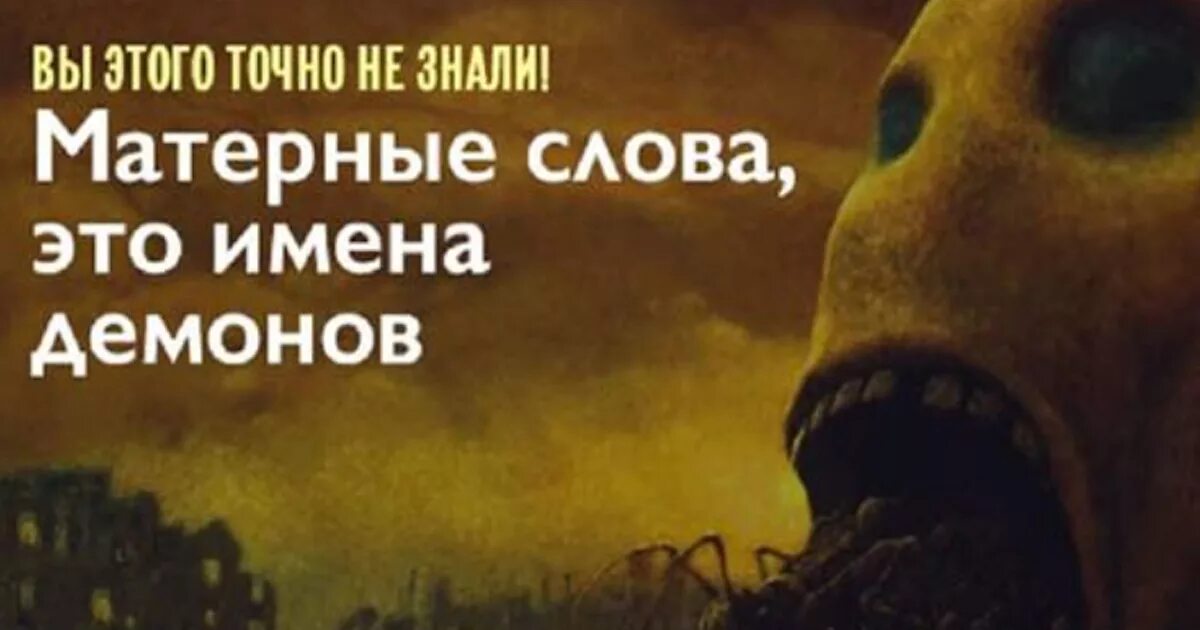 ВЫ ЭТОГО ТОЧНО НЕ ЗНАЛИ!
Матерные слова, это имена демонов